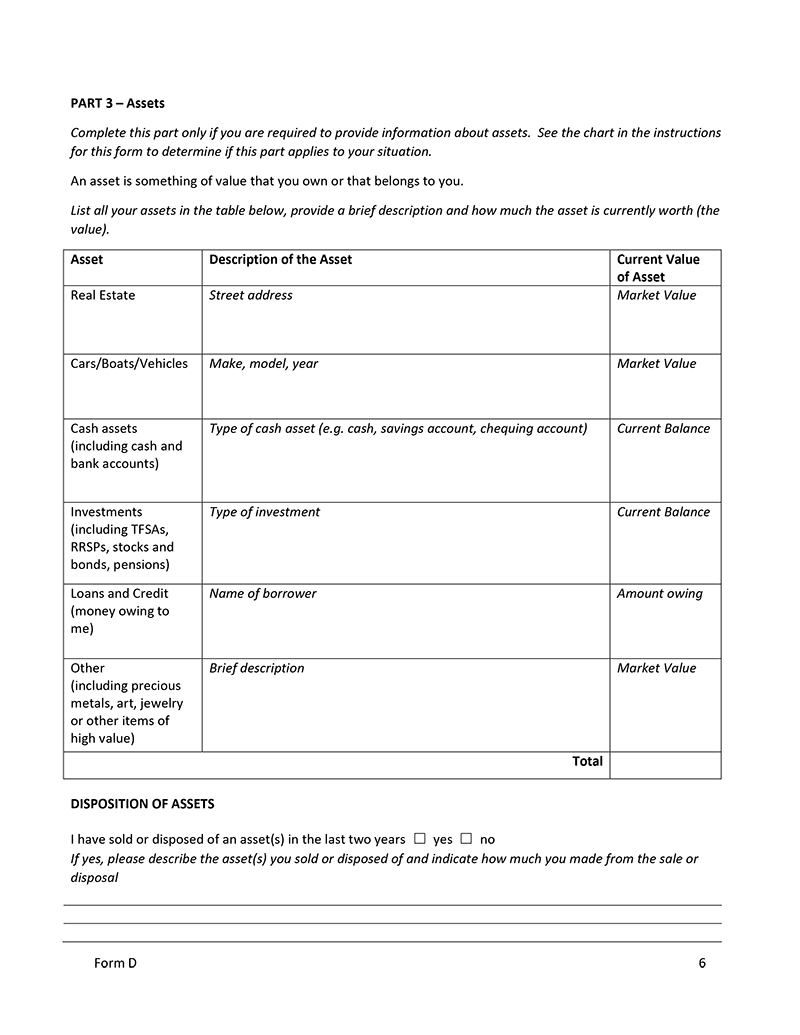 PART 3 – Assets

Complete this part only if you are required to provide information about assets. See the chart in the instructions for this form to determine if this part applies to your situation.

An asset is something of value that you own or that belongs to you.

List all your assets in the table below, provide a brief description and how much the asset is currently worth (the value).

| Asset | Description of the Asset | Current Value of Asset |
|---|---|---|
| Real Estate | Street address | Market Value |
| Cars/Boats/Vehicles | Make, model, year | Market Value |
| Cash assets (including cash and bank accounts) | Type of cash asset (e.g. cash, savings account, chequing account) | Current Balance |
| Investments (including TFSAs, RRSPs, stocks and bonds, pensions) | Type of investment | Current Balance |
| Loans and Credit (money owing to me) | Name of borrower | Amount owing |
| Other (including precious metals, art, jewelry or other items of high value) | Brief description | Market Value |
| | Total | |

DISPOSITION OF ASSETS

I have sold or disposed of an asset(s) in the last two years ☐ yes ☐ no
If yes, please describe the asset(s) you sold or disposed of and indicate how much you made from the sale or disposal

Form D 6